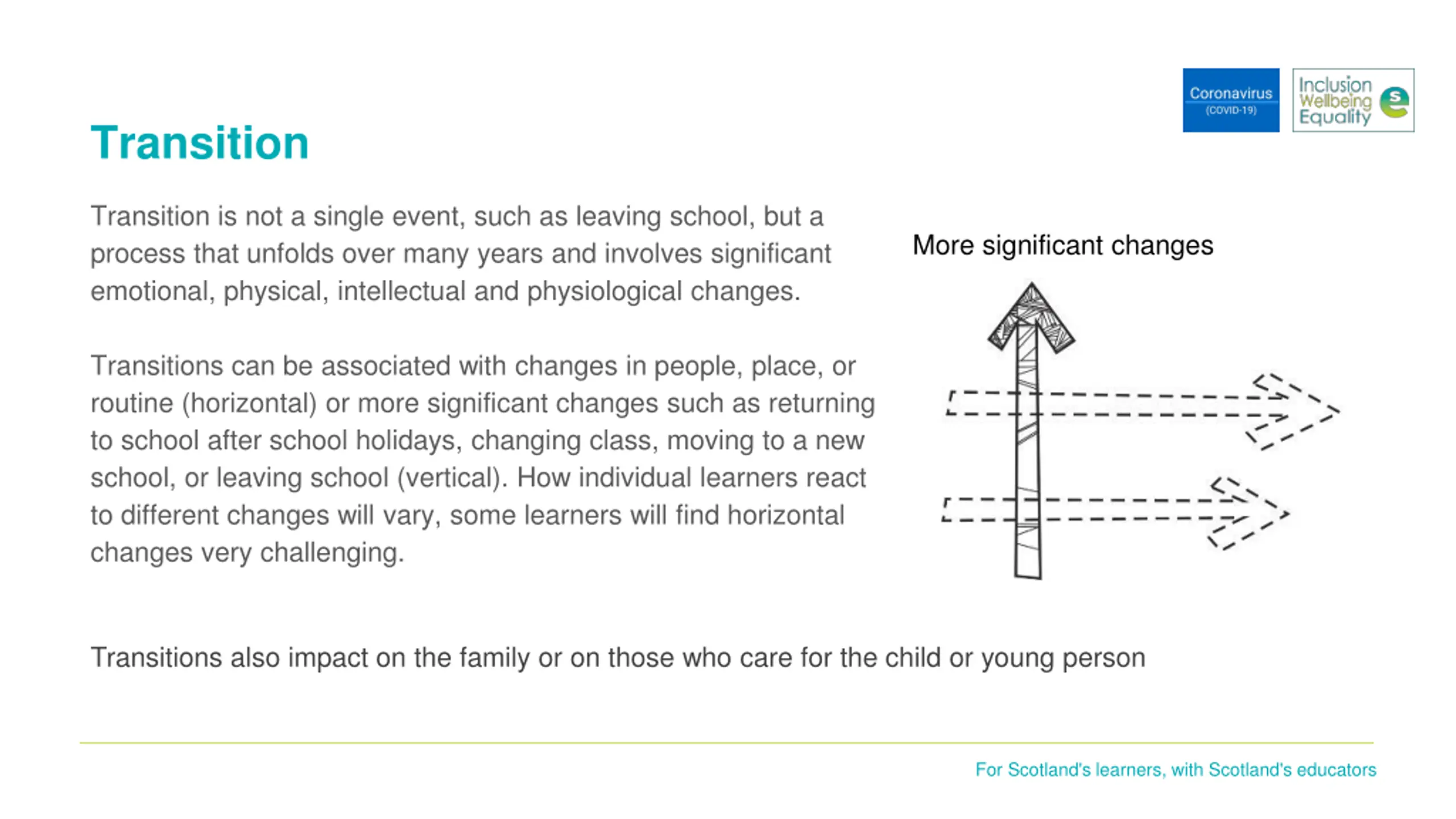 Coronavirus (COVID-19)

Inclusion Wellbeing Equality

Transition

Transition is not a single event, such as leaving school, but a process that unfolds over many years and involves significant emotional, physical, intellectual and physiological changes.

Transitions can be associated with changes in people, place, or routine (horizontal) or more significant changes such as returning to school after school holidays, changing class, moving to a new school, or leaving school (vertical). How individual learners react to different changes will vary, some learners will find horizontal changes very challenging.

More significant changes

Transitions also impact on the family or on those who care for the child or young person

For Scotland's learners, with Scotland's educators